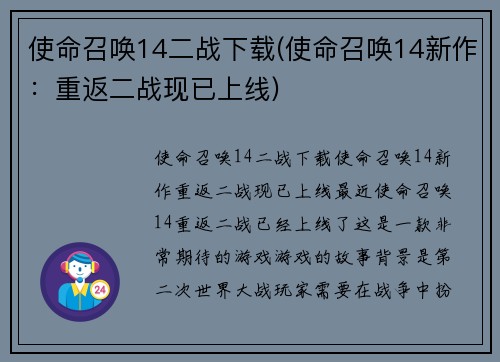 使命召唤14二战下载(使命召唤14新作：重返二战现已上线)

使命召唤14二战下载使命召唤14新作重返二战现已上线最近使命召唤14重返二战已经上线了这是一款非常期待的游戏游戏的故事背景是第二次世界大战玩家需要在战争中扮

24